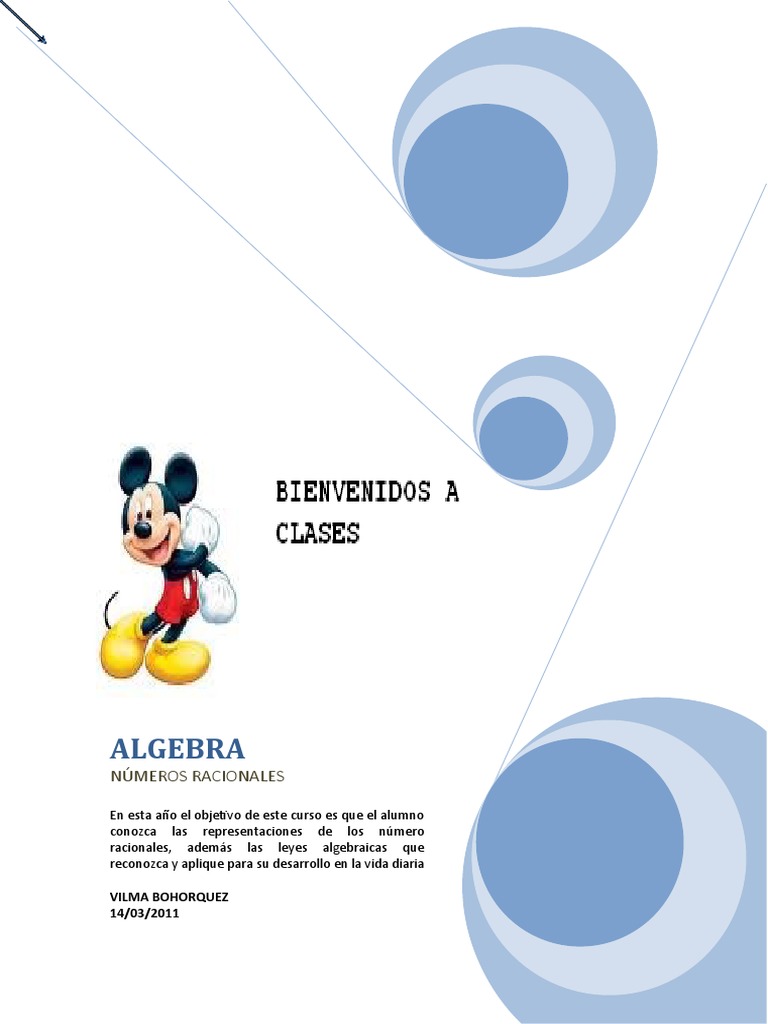 BIENVENIDOS A CLASES

ALGEBRA
NÚMEROS RACIONALES

En esta año el objetivo de este curso es que el alumno conozca las representaciones de los número racionales, además las leyes algebraicas que reconozca y aplique para su desarrollo en la vida diaria

VILMA BOHORQUEZ
14/03/2011